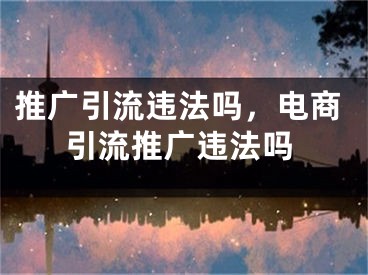 推广引流违法吗，电商引流推广违法吗